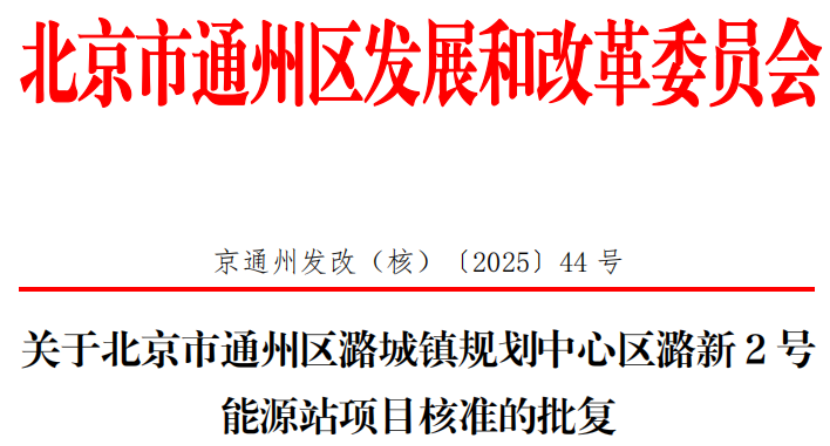 北京市通州区发展和改革委员会

京通州发改（核）〔2025〕44 号

关于北京市通州区潞城镇规划中心区潞新 2 号能源站项目核准的批复